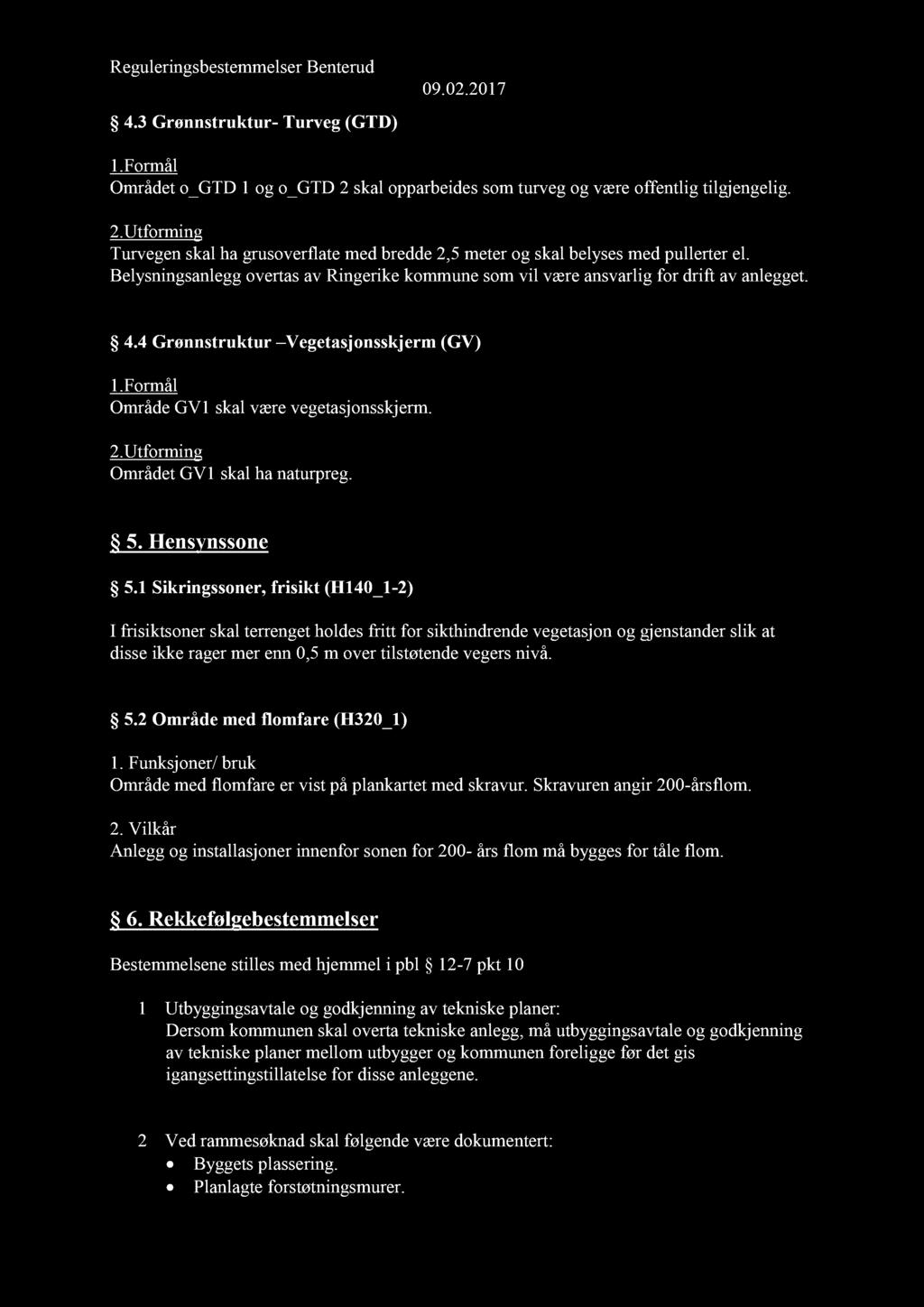 Reguleringsbestemmelser Benterud

09.02.2017

§ 4.3 Grønnstruktur- Turveg (GTD)

1.Formål
Området o_GTD 1 og o_GTD 2 skal opparbeides som turveg og være offentlig tilgjengelig.

2.Utforming
Turvegen skal ha grusoverflate med bredde 2,5 meter og skal belyses med pullerter el. Belysningsanlegg overtas av Ringerike kommune som vil være ansvarlig for drift av anlegget.

§ 4.4 Grønnstruktur –Vegetasjonsskjerm (GV)

1.Formål
Område GV1 skal være vegetasjonsskjerm.

2.Utforming
Området GV1 skal ha naturpreg.

§ 5. Hensynssone

§ 5.1 Sikringssoner, frisikt (H140_1-2)

I frisiktsoner skal terrenget holdes fritt for sikthindrende vegetasjon og gjenstander slik at disse ikke rager mer enn 0,5 m over tilstøtende vegers nivå.

§ 5.2 Område med flomfare (H320_1)

1. Funksjoner/ bruk
Område med flomfare er vist på plankartet med skravur. Skravuren angir 200-årsflom.

2. Vilkår
Anlegg og installasjoner innenfor sonen for 200- års flom må bygges for tåle flom.

§ 6. Rekkefølgebestemmelser

Bestemmelsene stilles med hjemmel i pbl § 12-7 pkt 10

1 Utbyggingsavtale og godkjenning av tekniske planer:
Dersom kommunen skal overta tekniske anlegg, må utbyggingsavtale og godkjenning av tekniske planer mellom utbygger og kommunen foreligge før det gis igangsettingstillatelse for disse anleggene.

2 Ved rammesøknad skal følgende være dokumentert:
• Byggets plassering.
• Planlagte forstøtningsmurer.